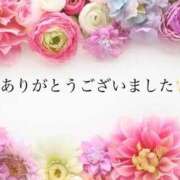 ありがとうございました